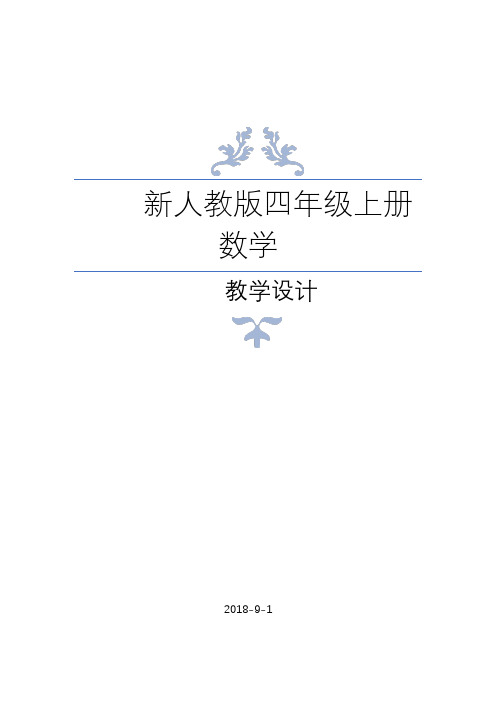 新人教版四年级上册数学

教学设计

2018-9-1